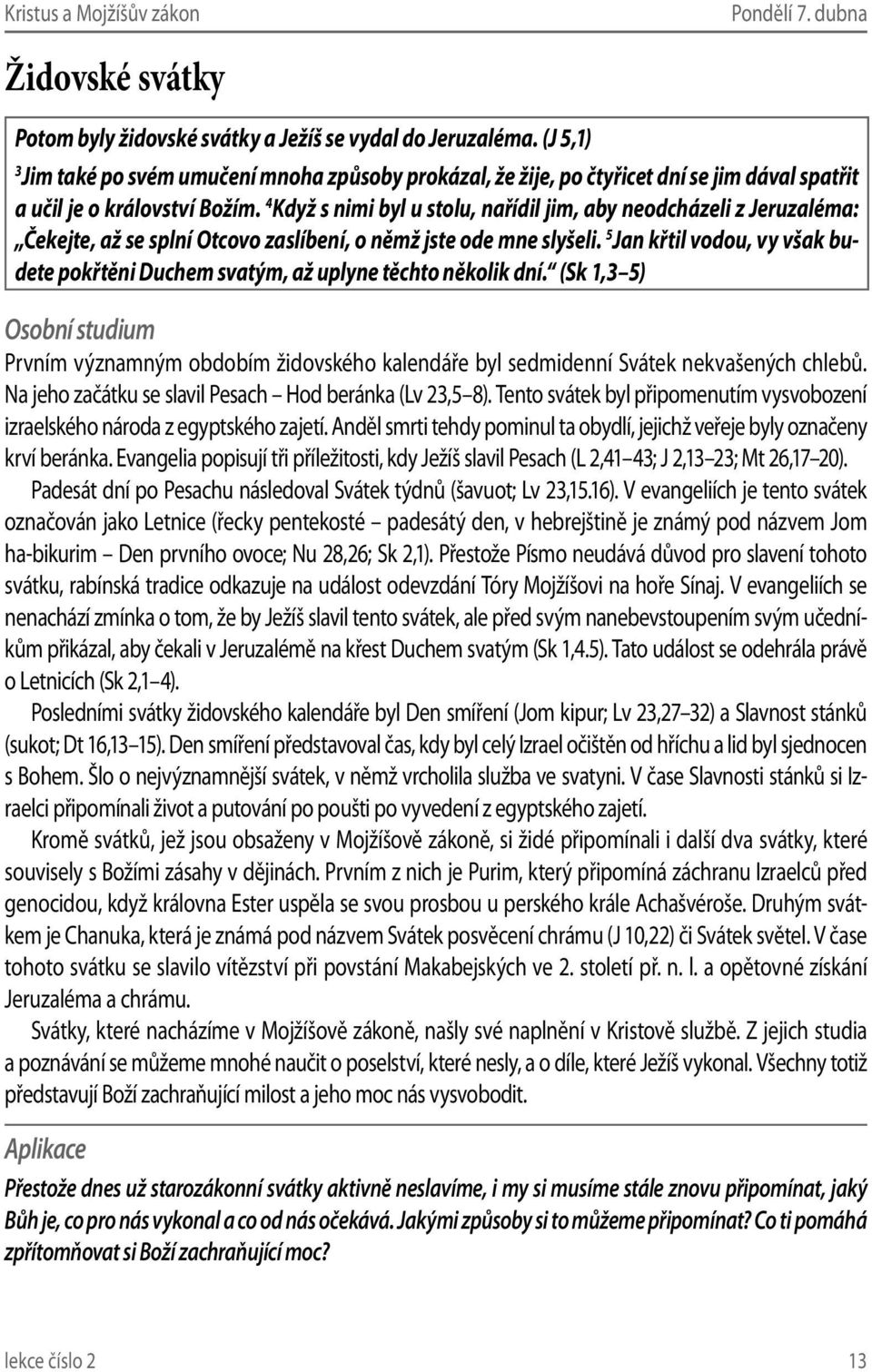 Kristus a Mojžíšův zákon Pondělí 7. dubna

Židovské svátky

Potom byly židovské svátky a Ježíš se vydal do Jeruzaléma. (J 5,1)

$^3$ Jim také po svém umučení mnoha způsoby prokázal, že žije, po čtyřicet dní se jim dával spatřit a učil je o království Božím. $^4$ Když s nimi byl u stolu, nařídil jim, aby neodcházeli z Jeruzaléma: „Čekejte, až se splní Otcovo zaslíbení, o němž jste ode mne slyšeli. $^5$ Jan křtil vodou, vy však budete pokřtěni Duchem svatým, až uplyne těchto několik dní.“ (Sk 1,3–5)

Osobní studium

Prvním významným obdobím židovského kalendáře byl sedmidenní Svátek nekvašených chlebů. Na jeho začátku se slavil Pesach – Hod beránka (Lv 23,5–8). Tento svátek byl připomenutím vysvobození izraelského národa z egyptského zajetí. Anděl smrti tehdy pominul ta obydlí, jejichž veřeje byly označeny krví beránka. Evangelia popisují tři příležitosti, kdy Ježíš slavil Pesach (L 2,41–43; J 2,13–23; Mt 26,17–20).

Padesát dní po Pesachu následoval Svátek týdnů (šavuot; Lv 23,15.16). V evangeliích je tento svátek označován jako Letnice (řecky pentekosté – padesátý den, v hebrejštině je známý pod názvem Jom ha-bikurim – Den prvního ovoce; Nu 28,26; Sk 2,1). Přestože Písmo neudává důvod pro slavení tohoto svátku, rabínská tradice odkazuje na událost odevzdání Tóry Mojžíšovi na hoře Sínaj. V evangeliích se nenachází zmínka o tom, že by Ježíš slavil tento svátek, ale před svým nanebevstoupením svým učedníkům přikázal, aby čekali v Jeruzalémě na křest Duchem svatým (Sk 1,4.5). Tato událost se odehrála právě o Letnicích (Sk 2,1–4).

Posledními svátky židovského kalendáře byl Den smíření (Jom kipur; Lv 23,27–32) a Slavnost stánků (sukot; Dt 16,13–15). Den smíření představoval čas, kdy byl celý Izrael očištěn od hříchu a lid byl sjednocen s Bohem. Šlo o nejvýznamnější svátek, v němž vrcholila služba ve svatyni. V čase Slavnosti stánků si Izraelci připomínali život a putování po poušti po vyvedení z egyptského zajetí.

Kromě svátků, jež jsou obsaženy v Mojžíšově zákoně, si židé připomínali i další dva svátky, které souvisely s Božími zásahy v dějinách. Prvním z nich je Purim, který připomíná záchranu Izraelců před genocidou, když královna Ester uspěla se svou prosbou u perského krále Achašvéroše. Druhým svátkem je Chanuka, která je známá pod názvem Svátek posvěcení chrámu (J 10,22) či Svátek světel. V čase tohoto svátku se slavilo vítězství při povstání Makabejských ve 2. století př. n. l. a opětovné získání Jeruzaléma a chrámu.

Svátky, které nacházíme v Mojžíšově zákoně, našly své naplnění v Kristově službě. Z jejich studia a poznávání se můžeme mnohé naučit o poselství, které nesly, a o díle, které Ježíš vykonal. Všechny totiž představují Boží zachraňující milost a jeho moc nás vysvobodit.

Aplikace

Přestože dnes už starozákonní svátky aktivně neslavíme, i my si musíme stále znovu připomínat, jaký Bůh je, co pro nás vykonal a co od nás očekává. Jakými způsoby si to můžeme připomínat? Co ti pomáhá zpřítomňovat si Boží zachraňující moc?

lekce číslo 2 13